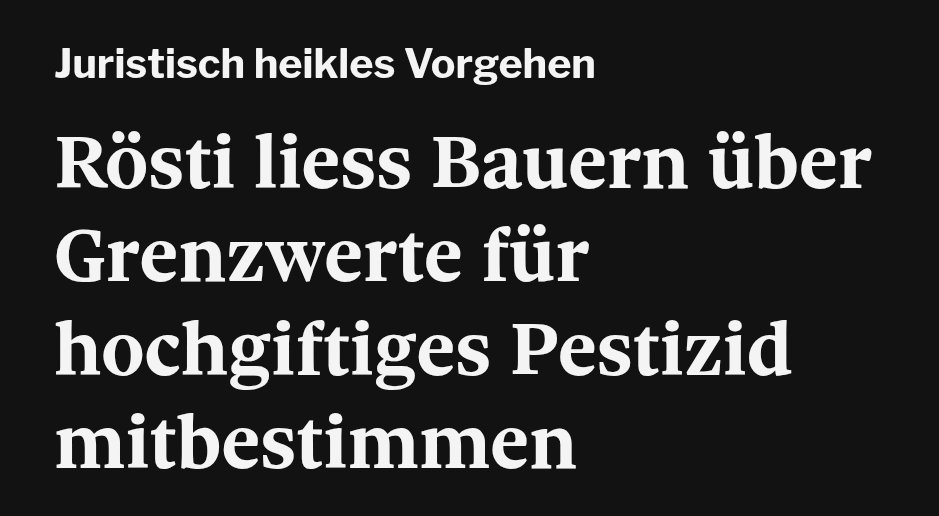 Juristisch heikles Vorgehen

Rösti liess Bauern über Grenzwerte für hochgiftiges Pestizid mitbestimmen